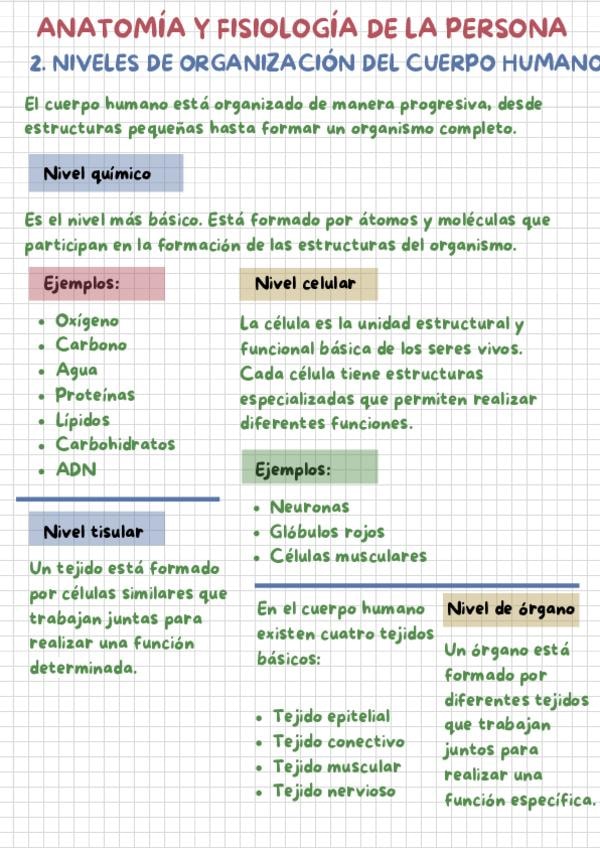 ANATOMÍA Y FISIOLOGÍA DE LA PERSONA

2. NIVELES DE ORGANIZACIÓN DEL CUERPO HUMANO

El cuerpo humano está organizado de manera progresiva, desde estructuras pequeñas hasta formar un organismo completo.

Nivel químico

Es el nivel más básico. Está formado por átomos y moléculas que participan en la formación de las estructuras del organismo.

Ejemplos:

• Oxígeno
• Carbono
• Agua
• Proteínas
• Lípidos
• Carbohidratos
• ADN

Nivel celular

La célula es la unidad estructural y funcional básica de los seres vivos. Cada célula tiene estructuras especializadas que permiten realizar diferentes funciones.

Ejemplos:

• Neuronas
• Glóbulos rojos
• Células musculares

Nivel tisular

Un tejido está formado por células similares que trabajan juntas para realizar una función determinada.

En el cuerpo humano existen cuatro tejidos básicos:

• Tejido epitelial
• Tejido conectivo
• Tejido muscular
• Tejido nervioso

Nivel de órgano

Un órgano está formado por diferentes tejidos que trabajan juntos para realizar una función específica.